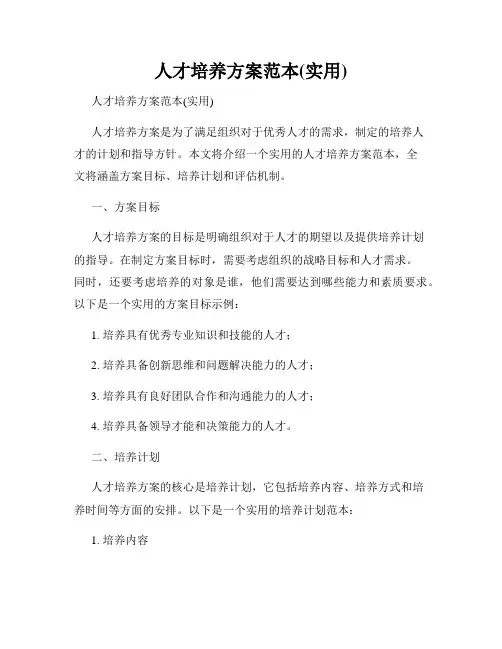 人才培养方案范本(实用)

人才培养方案范本(实用)

人才培养方案是为了满足组织对于优秀人才的需求，制定的培养人才的计划和指导方针。本文将介绍一个实用的人才培养方案范本，全文将涵盖方案目标、培养计划和评估机制。

一、方案目标

人才培养方案的目标是明确组织对于人才的期望以及提供培养计划的指导。在制定方案目标时，需要考虑组织的战略目标和人才需求。同时，还要考虑培养的对象是谁，他们需要达到哪些能力和素质要求。以下是一个实用的方案目标示例：

1. 培养具有优秀专业知识和技能的人才；

2. 培养具备创新思维和问题解决能力的人才；

3. 培养具有良好团队合作和沟通能力的人才；

4. 培养具备领导才能和决策能力的人才。

二、培养计划

人才培养方案的核心是培养计划，它包括培养内容、培养方式和培养时间等方面的安排。以下是一个实用的培养计划范本：

1. 培养内容